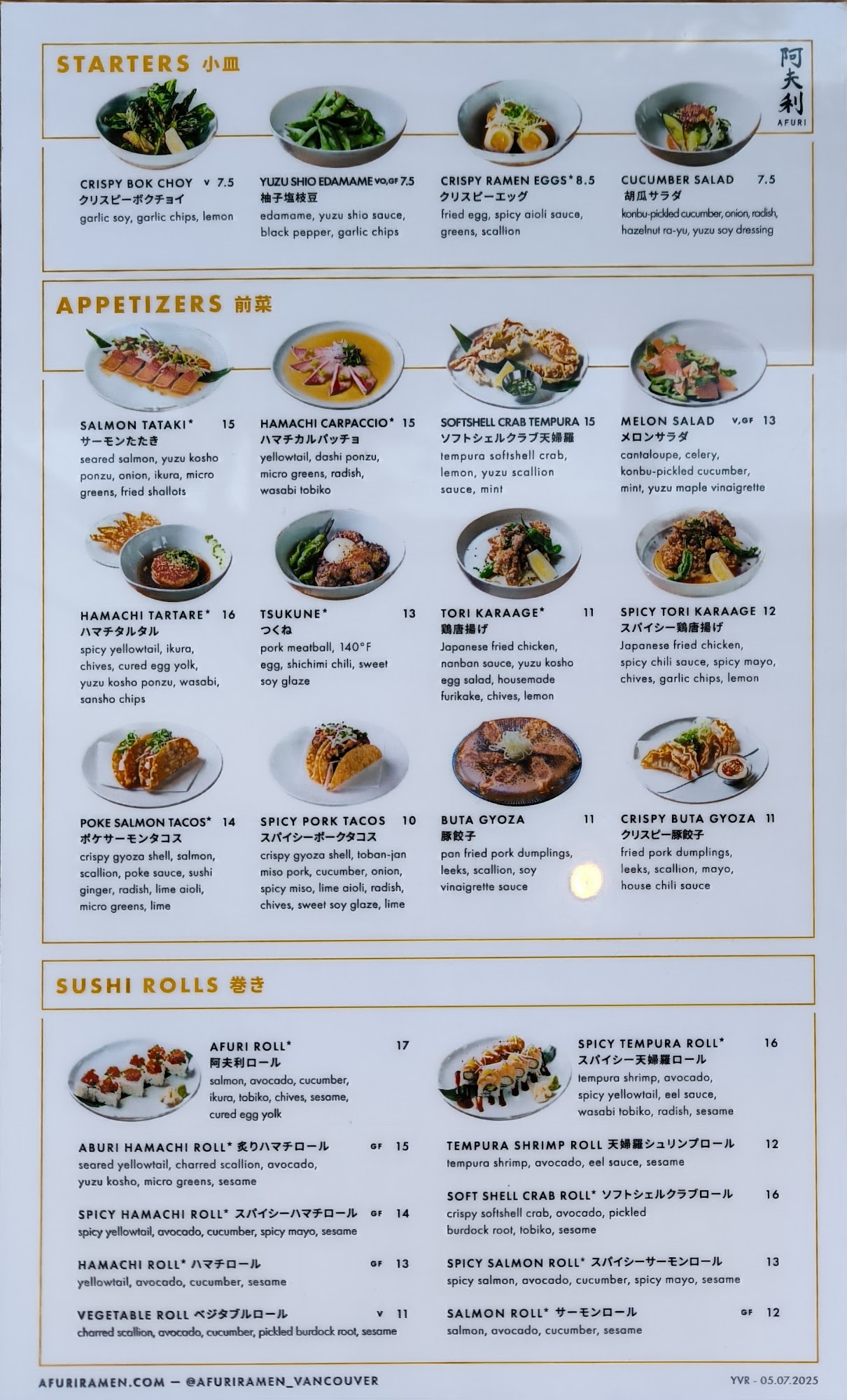 STARTERS 小皿

阿夫利
AFURI

CRISPY BOK CHOY V 7.5
クリスピーボクチョイ
garlic soy, garlic chips, lemon

YUZU SHIO EDAMAME VO,GF 7.5
柚子塩枝豆
edamame, yuzu shio sauce, black pepper, garlic chips

CRISPY RAMEN EGGS* 8.5
クリスピーエッグ
fried egg, spicy aioli sauce, greens, scallion

CUCUMBER SALAD 7.5
胡瓜サラダ
konbu-pickled cucumber, onion, radish, hazelnut ra-yu, yuzu soy dressing

APPETIZERS 前菜

SALMON TATAKI* 15
サーモンたたき
seared salmon, yuzu kosho ponzu, onion, ikura, micro greens, fried shallots

HAMACHI CARPACCIO* 15
ハマチカルパッチョ
yellowtail, dashi ponzu, micro greens, radish, wasabi tobiko

SOFTSHELL CRAB TEMPURA 15
ソフトシェルクラブ天婦羅
tempura softshell crab, lemon, yuzu scallion sauce, mint

MELON SALAD V,GF 13
メロンサラダ
cantaloupe, celery, konbu-pickled cucumber, mint, yuzu maple vinaigrette

HAMACHI TARTARE* 16
ハマチタルタル
spicy yellowtail, ikura, chives, cured egg yolk, yuzu kosho ponzu, wasabi, sansho chips

TSUKUNE* 13
つくね
pork meatball, 140°F egg, shichimi chili, sweet soy glaze

TORI KARAAGE* 11
鶏唐揚げ
Japanese fried chicken, nanban sauce, yuzu kosho egg salad, housemade furikake, chives, lemon

SPICY TORI KARAAGE 12
スパイシー鶏唐揚げ
Japanese fried chicken, spicy chili sauce, spicy mayo, chives, garlic chips, lemon

POKE SALMON TACOS* 14
ポケサーモンタコス
crispy gyoza shell, salmon, scallion, poke sauce, sushi ginger, radish, lime aioli, micro greens, lime

SPICY PORK TACOS 10
スパイシーポークタコス
crispy gyoza shell, toban-jan miso pork, cucumber, onion, spicy miso, lime aioli, radish, chives, sweet soy glaze, lime

BUTA GYOZA 11
豚餃子
pan fried pork dumplings, leeks, scallion, soy vinaigrette sauce

CRISPY BUTA GYOZA 11
クリスピー豚餃子
fried pork dumplings, leeks, scallion, mayo, house chili sauce

SUSHI ROLLS 巻き

AFURI ROLL* 17
阿夫利ロール
salmon, avocado, cucumber, ikura, tobiko, chives, sesame, cured egg yolk

ABURI HAMACHI ROLL* 炙りハマチロール GF 15
seared yellowtail, charred scallion, avocado, yuzu kosho, micro greens, sesame

SPICY HAMACHI ROLL* スパイシーハマチロール GF 14
spicy yellowtail, avocado, cucumber, spicy mayo, sesame

HAMACHI ROLL* ハマチロール GF 13
yellowtail, avocado, cucumber, sesame

VEGETABLE ROLL ベジタブルロール V 11
charred scallion, avocado, cucumber, pickled burdock root, sesame

SPICY TEMPURA ROLL* 16
スパイシー天婦羅ロール
tempura shrimp, avocado, spicy yellowtail, eel sauce, wasabi tobiko, radish, sesame

TEMPURA SHRIMP ROLL 天婦羅シュリンプロール 12
tempura shrimp, avocado, eel sauce, sesame

SOFT SHELL CRAB ROLL* ソフトシェルクラブロール 16
crispy softshell crab, avocado, pickled burdock root, tobiko, sesame

SPICY SALMON ROLL* スパイシーサーモンロール 13
spicy salmon, avocado, cucumber, spicy mayo, sesame

SALMON ROLL* サーモンロール GF 12
salmon, avocado, cucumber, sesame

AFURIRAMEN.COM — @AFURIRAMEN_VANCOUVER

YVR - 05.07.2025